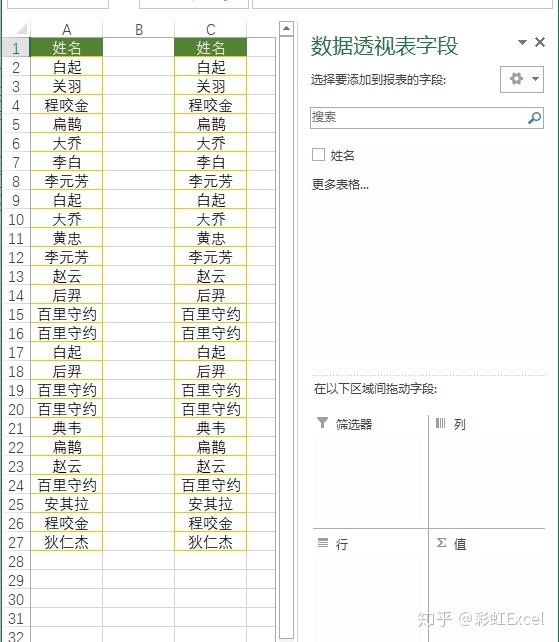 | | A | B | C |
|---|---|---|---|
| 1 | 姓名 | | 姓名 |
| 2 | 白起 | | 白起 |
| 3 | 关羽 | | 关羽 |
| 4 | 程咬金 | | 程咬金 |
| 5 | 扁鹊 | | 扁鹊 |
| 6 | 大乔 | | 大乔 |
| 7 | 李白 | | 李白 |
| 8 | 李元芳 | | 李元芳 |
| 9 | 白起 | | 白起 |
| 10 | 大乔 | | 大乔 |
| 11 | 黄忠 | | 黄忠 |
| 12 | 李元芳 | | 李元芳 |
| 13 | 赵云 | | 赵云 |
| 14 | 后羿 | | 后羿 |
| 15 | 百里守约 | | 百里守约 |
| 16 | 百里守约 | | 百里守约 |
| 17 | 白起 | | 白起 |
| 18 | 后羿 | | 后羿 |
| 19 | 百里守约 | | 百里守约 |
| 20 | 百里守约 | | 百里守约 |
| 21 | 典韦 | | 典韦 |
| 22 | 扁鹊 | | 扁鹊 |
| 23 | 赵云 | | 赵云 |
| 24 | 百里守约 | | 百里守约 |
| 25 | 安其拉 | | 安其拉 |
| 26 | 程咬金 | | 程咬金 |
| 27 | 狄仁杰 | | 狄仁杰 |
| 28 | | | |
| 29 | | | |
| 30 | | | |
| 31 | | | |
| 32 | | | |

数据透视表字段

选择要添加到报表的字段:

搜索

姓名

更多表格...

在以下区域间拖动字段:

筛选器

列

行

Σ 值

知乎 @彩虹Excel